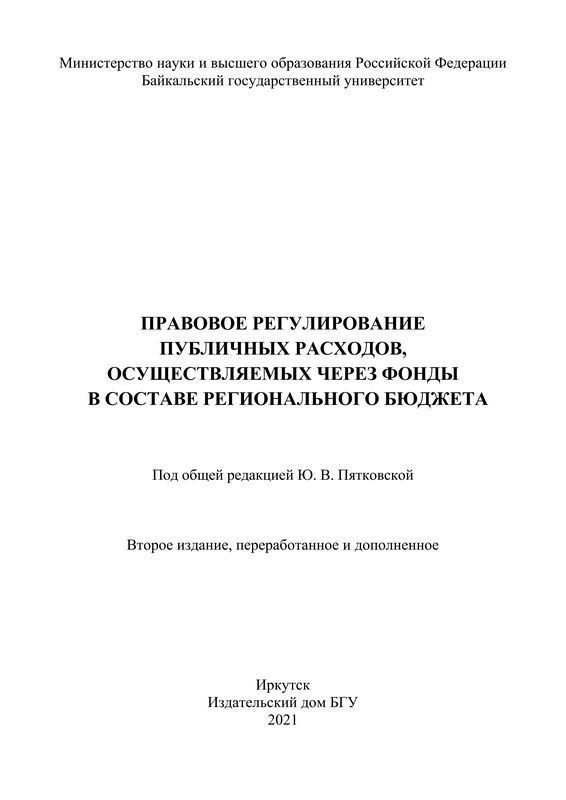 Министерство науки и высшего образования Российской Федерации
Байкальский государственный университет

ПРАВОВОЕ РЕГУЛИРОВАНИЕ
ПУБЛИЧНЫХ РАСХОДОВ,
ОСУЩЕСТВЛЯЕМЫХ ЧЕРЕЗ ФОНДЫ
В СОСТАВЕ РЕГИОНАЛЬНОГО БЮДЖЕТА

Под общей редакцией Ю. В. Пятковской

Второе издание, переработанное и дополненное

Иркутск
Издательский дом БГУ
2021